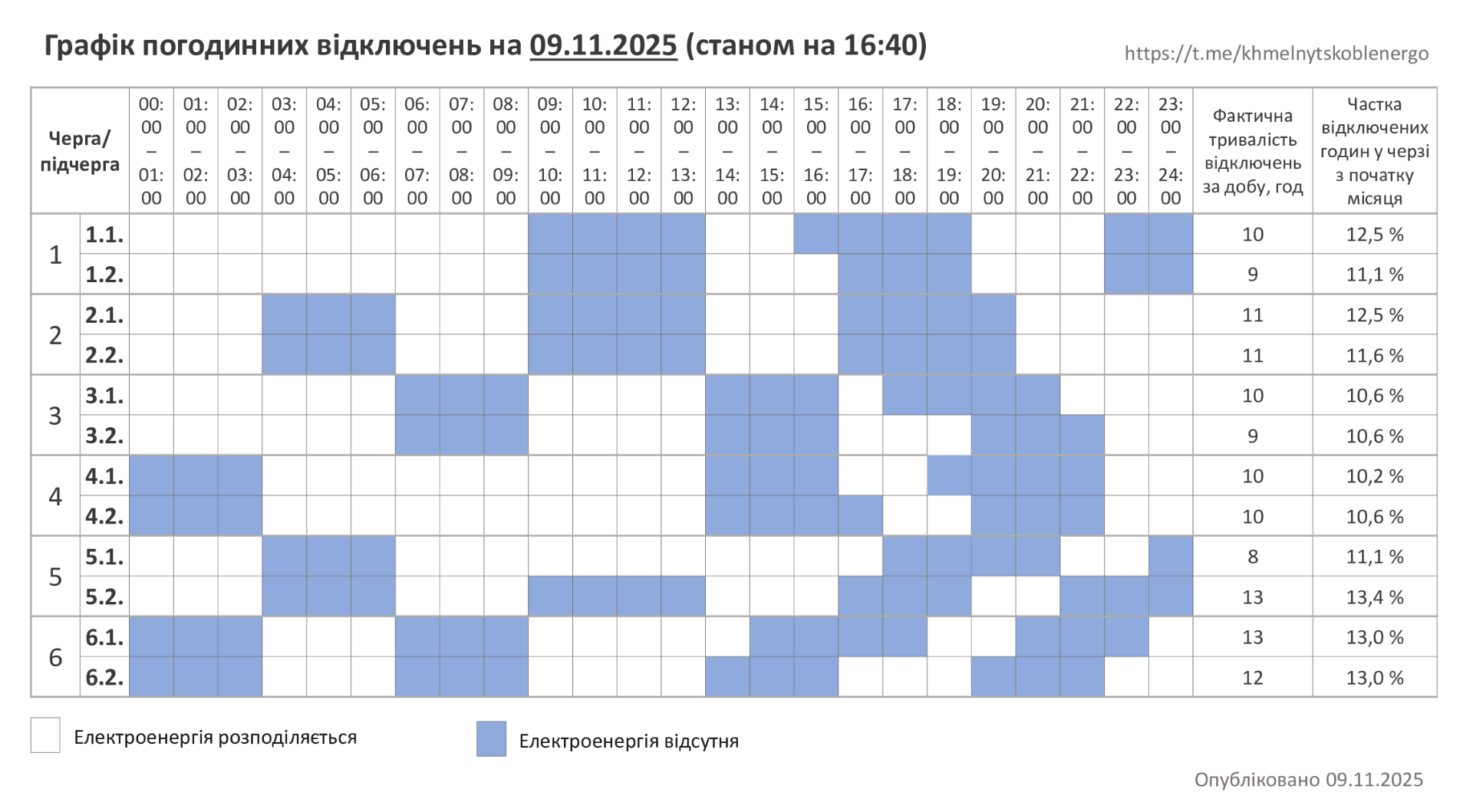 Графік погодинних відключень на 09.11.2025 (станом на 16:40)

https://t.me/khmelnytskoblenergo

| Черга/ підчерга | | 00:00 – 01:00 | 01:00 – 02:00 | 02:00 – 03:00 | 03:00 – 04:00 | 04:00 – 05:00 | 05:00 – 06:00 | 06:00 – 07:00 | 07:00 – 08:00 | 08:00 – 09:00 | 09:00 – 10:00 | 10:00 – 11:00 | 11:00 – 12:00 | 12:00 – 13:00 | 13:00 – 14:00 | 14:00 – 15:00 | 15:00 – 16:00 | 16:00 – 17:00 | 17:00 – 18:00 | 18:00 – 19:00 | 19:00 – 20:00 | 20:00 – 21:00 | 21:00 – 22:00 | 22:00 – 23:00 | 23:00 – 24:00 | Фактична тривалість відключень за добу, год | Частка відключених годин у черзі з початку місяця |
|---|---|---|---|---|---|---|---|---|---|---|---|---|---|---|---|---|---|---|---|---|---|---|---|---|---|---|---|
| 1 | 1.1. | | | | | | | | | | | | | | | | | | | | | | | | | 10 | 12,5 % |
| | 1.2. | | | | | | | | | | | | | | | | | | | | | | | | | 9 | 11,1 % |
| 2 | 2.1. | | | | | | | | | | | | | | | | | | | | | | | | | 11 | 12,5 % |
| | 2.2. | | | | | | | | | | | | | | | | | | | | | | | | | 11 | 11,6 % |
| 3 | 3.1. | | | | | | | | | | | | | | | | | | | | | | | | | 10 | 10,6 % |
| | 3.2. | | | | | | | | | | | | | | | | | | | | | | | | | 9 | 10,6 % |
| 4 | 4.1. | | | | | | | | | | | | | | | | | | | | | | | | | 10 | 10,2 % |
| | 4.2. | | | | | | | | | | | | | | | | | | | | | | | | | 10 | 10,6 % |
| 5 | 5.1. | | | | | | | | | | | | | | | | | | | | | | | | | 8 | 11,1 % |
| | 5.2. | | | | | | | | | | | | | | | | | | | | | | | | | 13 | 13,4 % |
| 6 | 6.1. | | | | | | | | | | | | | | | | | | | | | | | | | 13 | 13,0 % |
| | 6.2. | | | | | | | | | | | | | | | | | | | | | | | | | 12 | 13,0 % |

Електроенергія розподіляється

Електроенергія відсутня

Опубліковано 09.11.2025